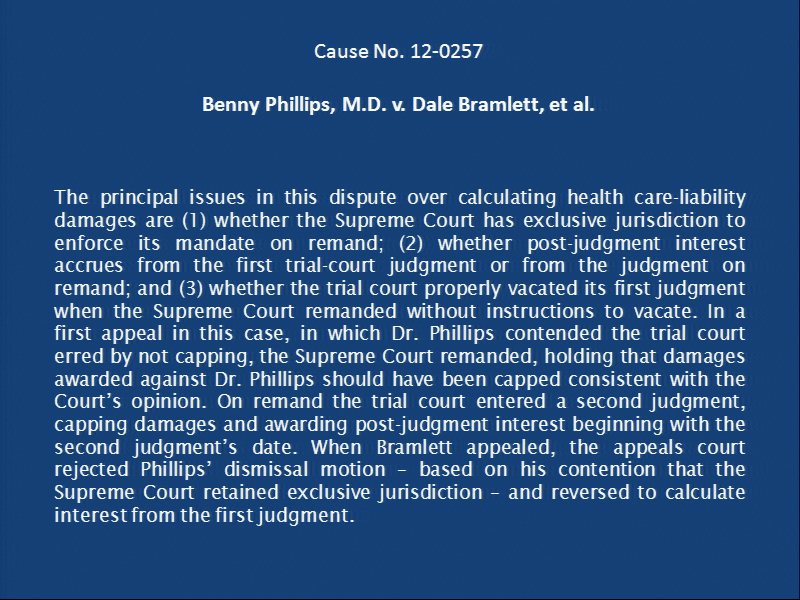 Cause No. 12-0257

Benny Phillips, M.D. v. Dale Bramlett, et al.

The principal issues in this dispute over calculating health care-liability damages are (1) whether the Supreme Court has exclusive jurisdiction to enforce its mandate on remand; (2) whether post-judgment interest accrues from the first trial-court judgment or from the judgment on remand; and (3) whether the trial court properly vacated its first judgment when the Supreme Court remanded without instructions to vacate. In a first appeal in this case, in which Dr. Phillips contended the trial court erred by not capping, the Supreme Court remanded, holding that damages awarded against Dr. Phillips should have been capped consistent with the Court's opinion. On remand the trial court entered a second judgment, capping damages and awarding post-judgment interest beginning with the second judgment's date. When Bramlett appealed, the appeals court rejected Phillips' dismissal motion – based on his contention that the Supreme Court retained exclusive jurisdiction – and reversed to calculate interest from the first judgment.